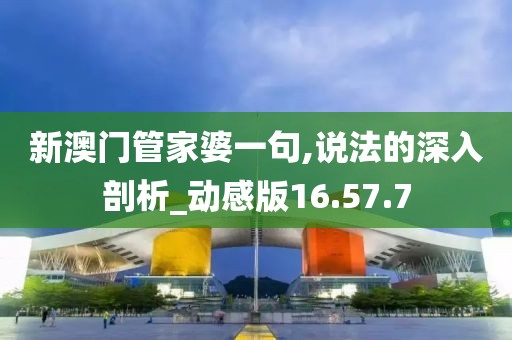 新澳门管家婆一句,说法的深入剖析_动感版16.57.7